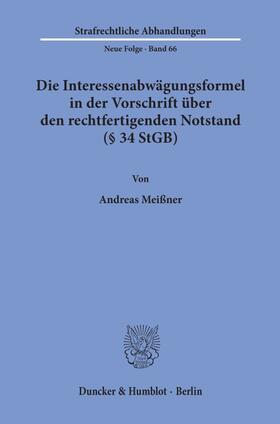 Strafrechtliche Abhandlungen

Neue Folge · Band 66

Die Interessenabwägungsformel in der Vorschrift über den rechtfertigenden Notstand (§ 34 StGB)

Von

Andreas Meißner

Duncker & Humblot · Berlin